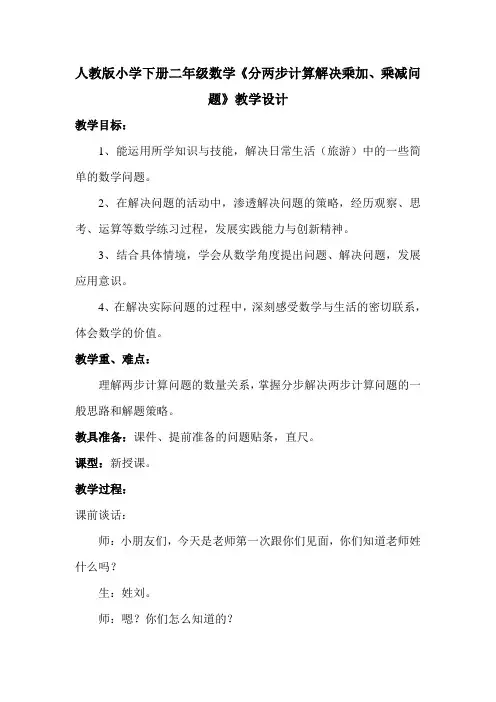 人教版小学下册二年级数学《分两步计算解决乘加、乘减问题》教学设计

教学目标：

1、能运用所学知识与技能，解决日常生活（旅游）中的一些简单的数学问题。

2、在解决问题的活动中，渗透解决问题的策略，经历观察、思考、运算等数学练习过程，发展实践能力与创新精神。

3、结合具体情境，学会从数学角度提出问题、解决问题，发展应用意识。

4、在解决实际问题的过程中，深刻感受数学与生活的密切联系，体会数学的价值。

教学重、难点：

理解两步计算问题的数量关系，掌握分步解决两步计算问题的一般思路和解题策略。

教具准备：课件、提前准备的问题贴条，直尺。

课型：新授课。

教学过程：

课前谈话：

师：小朋友们，今天是老师第一次跟你们见面，你们知道老师姓什么吗？

生：姓刘。

师：嗯？你们怎么知道的？